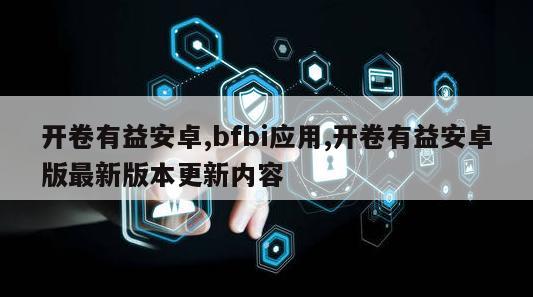 开卷有益安卓,bfbi应用,开卷有益安卓版最新版本更新内容